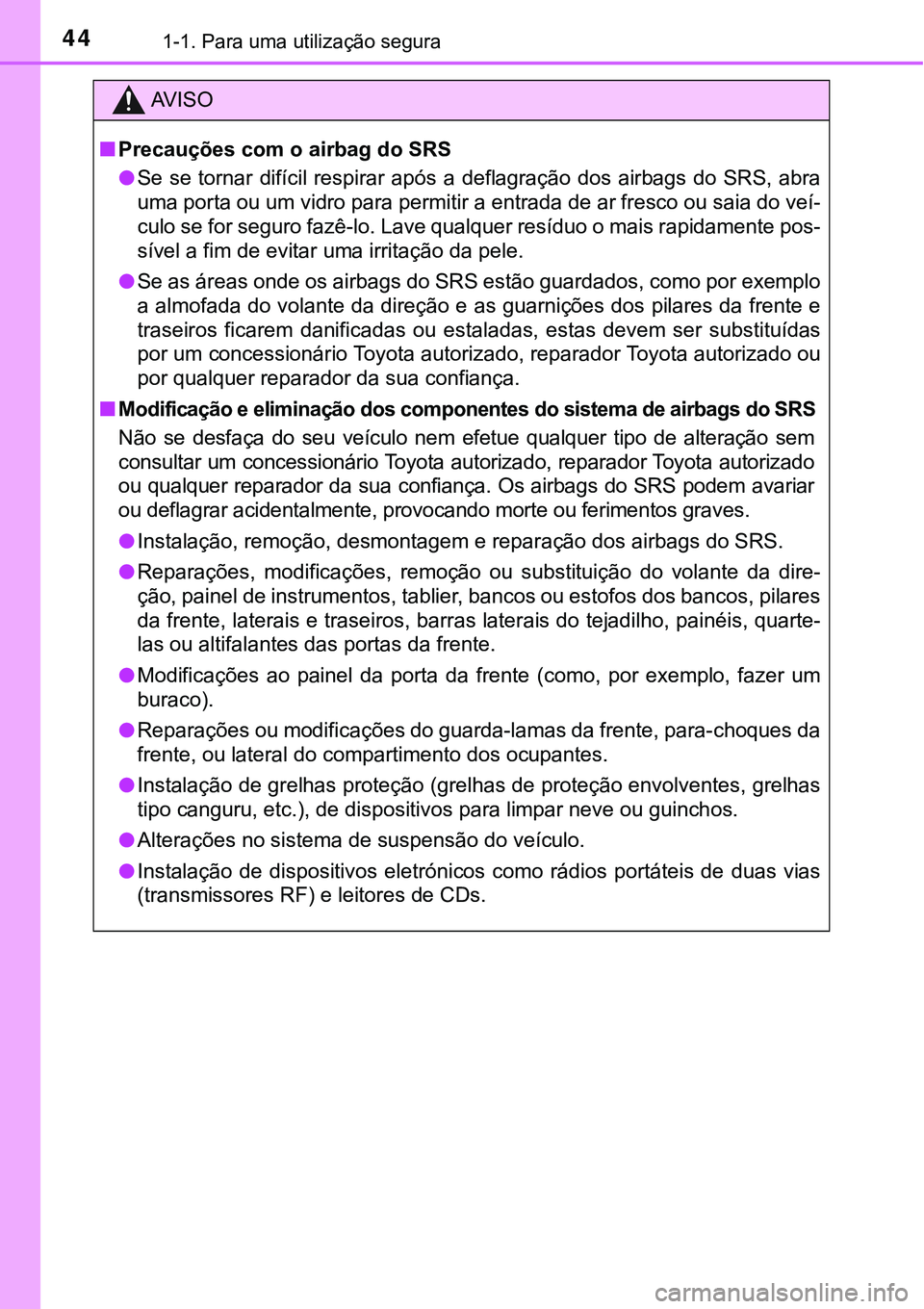 44 1-1. Para uma utilização segura

AVISO

■ Precauções com o airbag do SRS

● Se se tornar difícil respirar após a deflagração dos airbags do SRS, abra uma porta ou um vidro para permitir a entrada de ar fresco ou saia do veículo se for seguro fazê-lo. Lave qualquer resíduo o mais rapidamente possível a fim de evitar uma irritação da pele.

● Se as áreas onde os airbags do SRS estão guardados, como por exemplo a almofada do volante da direção e as guarnições dos pilares da frente e traseiros ficarem danificadas ou estaladas, estas devem ser substituídas por um concessionário Toyota autorizado, reparador Toyota autorizado ou por qualquer reparador da sua confiança.

■ Modificação e eliminação dos componentes do sistema de airbags do SRS

Não se desfaça do seu veículo nem efetue qualquer tipo de alteração sem consultar um concessionário Toyota autorizado, reparador Toyota autorizado ou qualquer reparador da sua confiança. Os airbags do SRS podem avariar ou deflagrar acidentalmente, provocando morte ou ferimentos graves.

● Instalação, remoção, desmontagem e reparação dos airbags do SRS.

● Reparações, modificações, remoção ou substituição do volante da direção, painel de instrumentos, tablier, bancos ou estofos dos bancos, pilares da frente, laterais e traseiros, barras laterais do tejadilho, painéis, quartelas ou altifalantes das portas da frente.

● Modificações ao painel da porta da frente (como, por exemplo, fazer um buraco).

● Reparações ou modificações do guarda-lamas da frente, para-choques da frente, ou lateral do compartimento dos ocupantes.

● Instalação de grelhas proteção (grelhas de proteção envolventes, grelhas tipo canguru, etc.), de dispositivos para limpar neve ou guinchos.

● Alterações no sistema de suspensão do veículo.

● Instalação de dispositivos eletrónicos como rádios portáteis de duas vias (transmissores RF) e leitores de CDs.

carmanualsonline.info